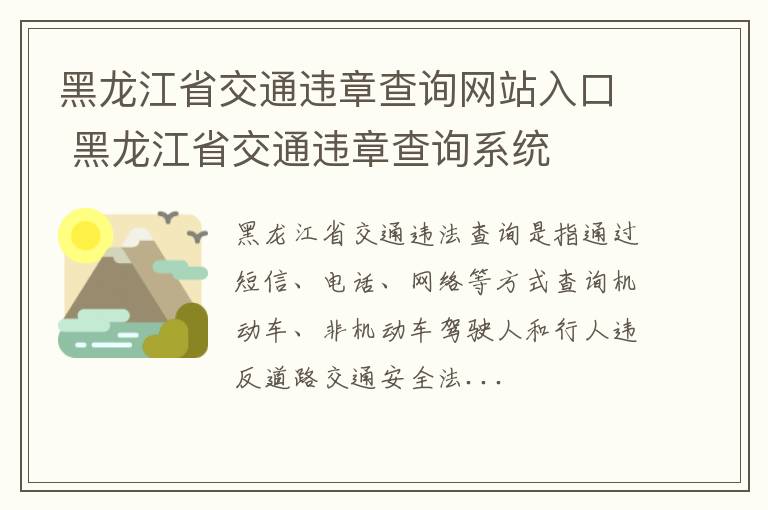 黑龙江省交通违章查询网站入口 黑龙江省交通违章查询系统

黑龙江省交通违法查询是指通过短信、电话、网络等方式查询机动车、非机动车驾驶人和行人违反道路交通安全法...